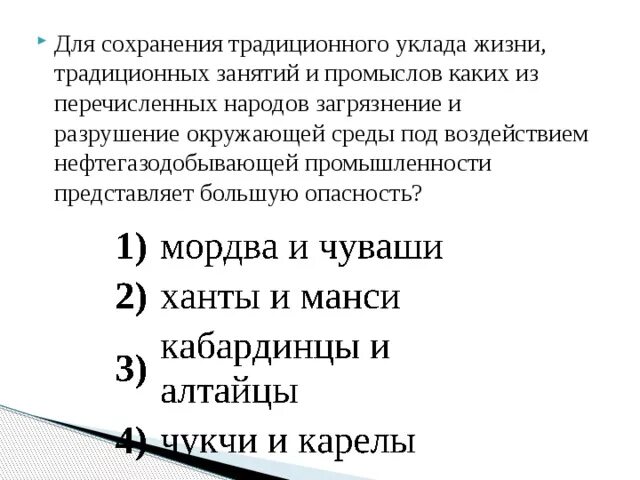 Для сохранения традиционного уклада жизни, традиционных занятий и промыслов каких из перечисленных народов загрязнение и разрушение окружающей среды под воздействием нефтегазодобывающей промышленности представляет большую опасность?

1) мордва и чуваши
2) ханты и манси
3) кабардинцы и алтайцы
4) чукчи и карелы